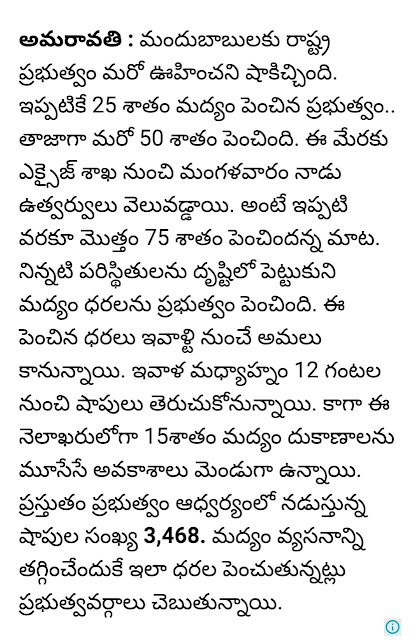 అమరావతి : మందుబాబులకు రాష్ట్ర ప్రభుత్వం మరో ఊహించని షాకిచ్చింది. ఇప్పటికే 25 శాతం మద్యం పెంచిన ప్రభుత్వం.. తాజాగా మరో 50 శాతం పెంచింది. ఈ మేరకు ఎక్సైజ్ శాఖ నుంచి మంగళవారం నాడు ఉత్వర్వులు వెలువడ్డాయి. అంటే ఇప్పటి వరకూ మొత్తం 75 శాతం పెంచిందన్న మాట. నిన్నటి పరిస్థితులను దృష్టిలో పెట్టుకుని మద్యం ధరలను ప్రభుత్వం పెంచింది. ఈ పెంచిన ధరలు ఇవాళ్టి నుంచే అమలు కానున్నాయి. ఇవాళ మధ్యాహ్నం 12 గంటల నుంచి షాపులు తెరుచుకోనున్నాయి. కాగా ఈ నెలాఖరులోగా 15శాతం మద్యం దుకాణాలను మూసేసే అవకాశాలు మెండుగా ఉన్నాయి. ప్రస్తుతం ప్రభుత్వం ఆధ్వర్యంలో నడుస్తున్న షాపుల సంఖ్య 3,468. మద్యం వ్యసనాన్ని తగ్గించేందుకే ఇలా ధరల పెంచుతున్నట్లు ప్రభుత్వవర్గాలు చెబుతున్నాయి.